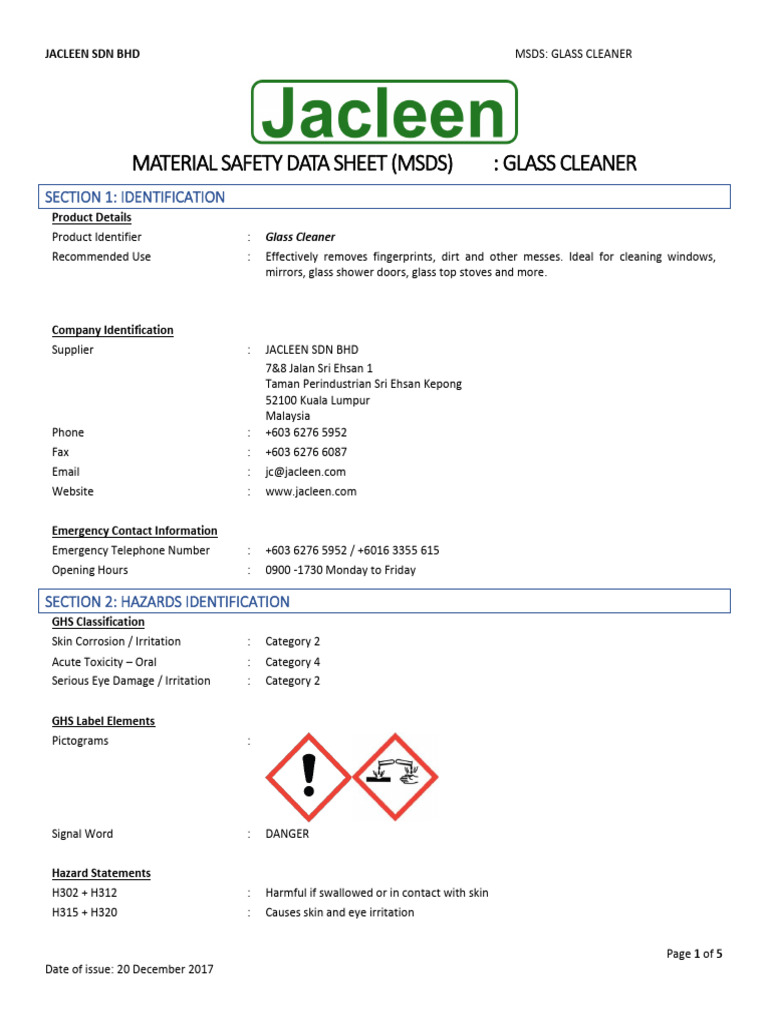 JACLEEN SDN BHD

MSDS: GLASS CLEANER

Jacleen

MATERIAL SAFETY DATA SHEET (MSDS) : GLASS CLEANER

SECTION 1: IDENTIFICATION

Product Details

Product Identifier : Glass Cleaner

Recommended Use : Effectively removes fingerprints, dirt and other messes. Ideal for cleaning windows, mirrors, glass shower doors, glass top stoves and more.

Company Identification

Supplier : JACLEEN SDN BHD
7&8 Jalan Sri Ehsan 1
Taman Perindustrian Sri Ehsan Kepong
52100 Kuala Lumpur
Malaysia

Phone : +603 6276 5952

Fax : +603 6276 6087

Email : jc@jacleen.com

Website : www.jacleen.com

Emergency Contact Information

Emergency Telephone Number : +603 6276 5952 / +6016 3355 615

Opening Hours : 0900 -1730 Monday to Friday

SECTION 2: HAZARDS IDENTIFICATION

GHS Classification

Skin Corrosion / Irritation : Category 2

Acute Toxicity – Oral : Category 4

Serious Eye Damage / Irritation : Category 2

GHS Label Elements

Pictograms :

Signal Word : DANGER

Hazard Statements

H302 + H312 : Harmful if swallowed or in contact with skin

H315 + H320 : Causes skin and eye irritation

Page 1 of 5

Date of issue: 20 December 2017